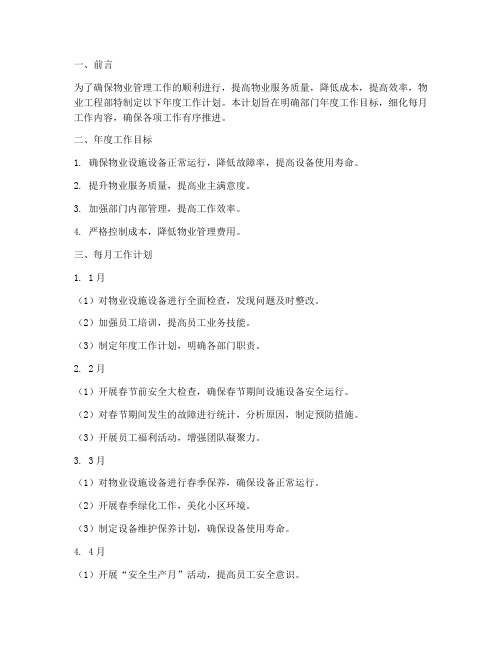 一、前言

为了确保物业管理工作的顺利进行，提高物业服务质量，降低成本，提高效率，物业工程部特制定以下年度工作计划。本计划旨在明确部门年度工作目标，细化每月工作内容，确保各项工作有序推进。

二、年度工作目标

1. 确保物业设施设备正常运行，降低故障率，提高设备使用寿命。

2. 提升物业服务质量，提高业主满意度。

3. 加强部门内部管理，提高工作效率。

4. 严格控制成本，降低物业管理费用。

三、每月工作计划

1. 1月

（1）对物业设施设备进行全面检查，发现问题及时整改。

（2）加强员工培训，提高员工业务技能。

（3）制定年度工作计划，明确各部门职责。

2. 2月

（1）开展春节前安全大检查，确保春节期间设施设备安全运行。

（2）对春节期间发生的故障进行统计，分析原因，制定预防措施。

（3）开展员工福利活动，增强团队凝聚力。

3. 3月

（1）对物业设施设备进行春季保养，确保设备正常运行。

（2）开展春季绿化工作，美化小区环境。

（3）制定设备维护保养计划，确保设备使用寿命。

4. 4月

（1）开展“安全生产月”活动，提高员工安全意识。